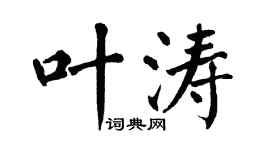 叶涛

词典网